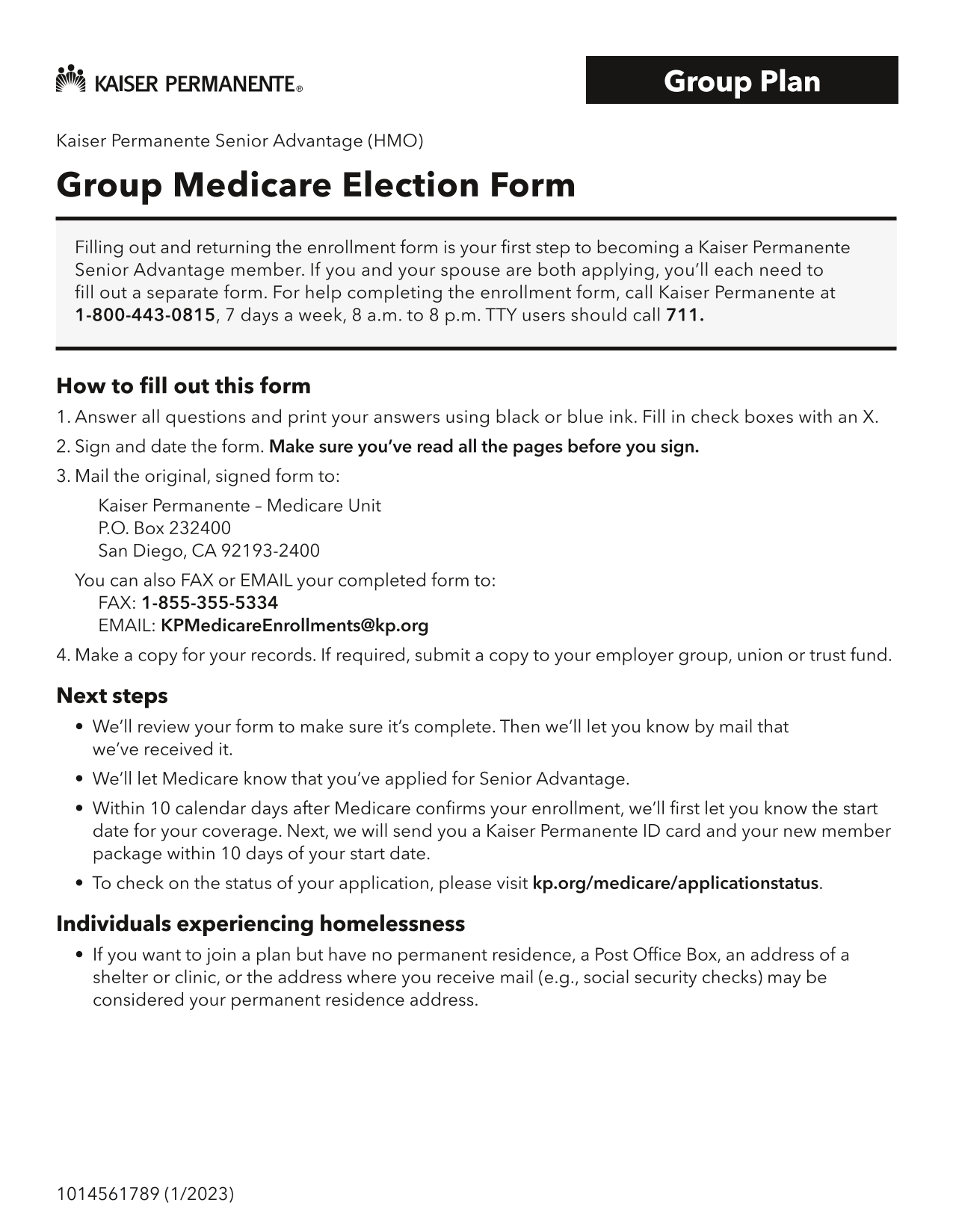 KAISER PERMANENTE®

Group Plan

Kaiser Permanente Senior Advantage (HMO)

Group Medicare Election Form

Filling out and returning the enrollment form is your first step to becoming a Kaiser Permanente Senior Advantage member. If you and your spouse are both applying, you'll each need to fill out a separate form. For help completing the enrollment form, call Kaiser Permanente at 1-800-443-0815, 7 days a week, 8 a.m. to 8 p.m. TTY users should call 711.

How to fill out this form

1. Answer all questions and print your answers using black or blue ink. Fill in check boxes with an X.
2. Sign and date the form. Make sure you've read all the pages before you sign.
3. Mail the original, signed form to:
Kaiser Permanente – Medicare Unit
P.O. Box 232400
San Diego, CA 92193-2400
You can also FAX or EMAIL your completed form to:
FAX: 1-855-355-5334
EMAIL: KPMedicareEnrollments@kp.org
4. Make a copy for your records. If required, submit a copy to your employer group, union or trust fund.

Next steps

• We'll review your form to make sure it's complete. Then we'll let you know by mail that we've received it.
• We'll let Medicare know that you've applied for Senior Advantage.
• Within 10 calendar days after Medicare confirms your enrollment, we'll first let you know the start date for your coverage. Next, we will send you a Kaiser Permanente ID card and your new member package within 10 days of your start date.
• To check on the status of your application, please visit kp.org/medicare/applicationstatus.

Individuals experiencing homelessness

• If you want to join a plan but have no permanent residence, a Post Office Box, an address of a shelter or clinic, or the address where you receive mail (e.g., social security checks) may be considered your permanent residence address.

1014561789 (1/2023)